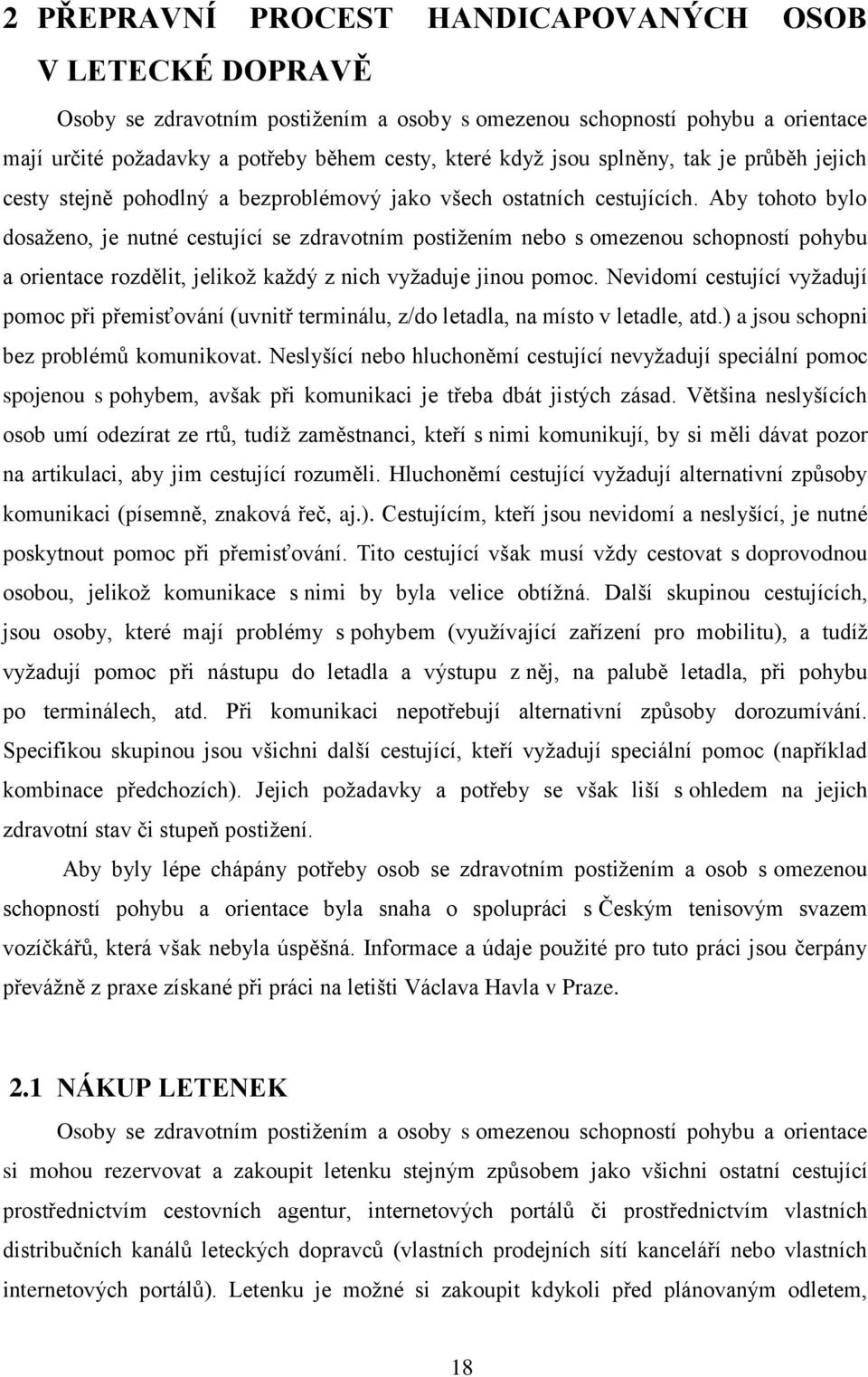 2 PŘEPRAVNÍ PROCEST HANDICAPOVANÝCH OSOB V LETECKÉ DOPRAVĚ

Osoby se zdravotním postižením a osoby s omezenou schopností pohybu a orientace mají určité požadavky a potřeby během cesty, které když jsou splněny, tak je průběh jejich cesty stejně pohodlný a bezproblémový jako všech ostatních cestujících. Aby tohoto bylo dosaženo, je nutné cestující se zdravotním postižením nebo s omezenou schopností pohybu a orientace rozdělit, jelikož každý z nich vyžaduje jinou pomoc. Nevidomí cestující vyžadují pomoc při přemisťování (uvnitř terminálu, z/do letadla, na místo v letadle, atd.) a jsou schopni bez problémů komunikovat. Neslyšící nebo hluchoněmí cestující nevyžadují speciální pomoc spojenou s pohybem, avšak při komunikaci je třeba dbát jistých zásad. Většina neslyšících osob umí odezírat ze rtů, tudíž zaměstnanci, kteří s nimi komunikují, by si měli dávat pozor na artikulaci, aby jim cestující rozuměli. Hluchoněmí cestující vyžadují alternativní způsoby komunikaci (písemně, znaková řeč, aj.). Cestujícím, kteří jsou nevidomí a neslyšící, je nutné poskytnout pomoc při přemisťování. Tito cestující však musí vždy cestovat s doprovodnou osobou, jelikož komunikace s nimi by byla velice obtížná. Další skupinou cestujících, jsou osoby, které mají problémy s pohybem (využívající zařízení pro mobilitu), a tudíž vyžadují pomoc při nástupu do letadla a výstupu z něj, na palubě letadla, při pohybu po terminálech, atd. Při komunikaci nepotřebují alternativní způsoby dorozumívání. Specifikou skupinou jsou všichni další cestující, kteří vyžadují speciální pomoc (například kombinace předchozích). Jejich požadavky a potřeby se však liší s ohledem na jejich zdravotní stav či stupeň postižení.

Aby byly lépe chápány potřeby osob se zdravotním postižením a osob s omezenou schopností pohybu a orientace byla snaha o spolupráci s Českým tenisovým svazem vozíčkářů, která však nebyla úspěšná. Informace a údaje použité pro tuto práci jsou čerpány převážně z praxe získané při práci na letišti Václava Havla v Praze.

2.1 NÁKUP LETENEK

Osoby se zdravotním postižením a osoby s omezenou schopností pohybu a orientace si mohou rezervovat a zakoupit letenku stejným způsobem jako všichni ostatní cestující prostřednictvím cestovních agentur, internetových portálů či prostřednictvím vlastních distribučních kanálů leteckých dopravců (vlastních prodejních sítí kanceláří nebo vlastních internetových portálů). Letenku je možné si zakoupit kdykoli před plánovaným odletem,

18